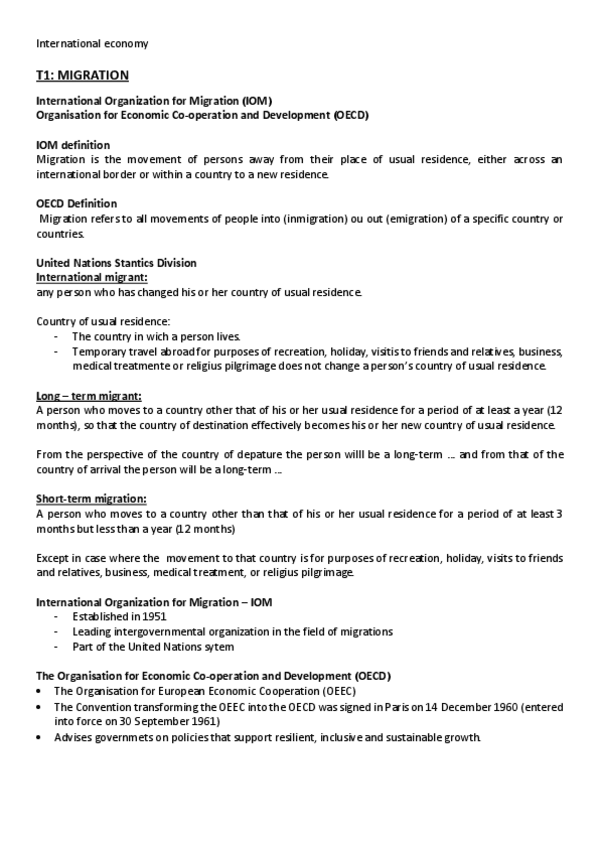 International economy

T1: MIGRATION

International Organization for Migration (IOM)
Organisation for Economic Co-operation and Development (OECD)

IOM definition
Migration is the movement of persons away from their place of usual residence, either across an international border or within a country to a new residence.

OECD Definition
Migration refers to all movements of people into (inmigration) ou out (emigration) of a specific country or countries.

United Nations Stantics Division
International migrant:
any person who has changed his or her country of usual residence.

Country of usual residence:
- The country in wich a person lives.
- Temporary travel abroad for purposes of recreation, holiday, visitis to friends and relatives, business, medical treatmente or religius pilgrimage does not change a person's country of usual residence.

Long – term migrant:
A person who moves to a country other that of his or her usual residence for a period of at least a year (12 months), so that the country of destination effectively becomes his or her new country of usual residence.

From the perspective of the country of depature the person willl be a long-term ... and from that of the country of arrival the person will be a long-term ...

Short-term migration:
A person who moves to a country other than that of his or her usual residence for a period of at least 3 months but less than a year (12 months)

Except in case where the movement to that country is for purposes of recreation, holiday, visits to friends and relatives, business, medical treatment, or religius pilgrimage.

International Organization for Migration – IOM
- Established in 1951
- Leading intergovernmental organization in the field of migrations
- Part of the United Nations sytem

The Organisation for Economic Co-operation and Development (OECD)
• The Organisation for European Economic Cooperation (OEEC)
• The Convention transforming the OEEC into the OECD was signed in Paris on 14 December 1960 (entered into force on 30 September 1961)
• Advises governmets on policies that support resilient, inclusive and sustainable growth.